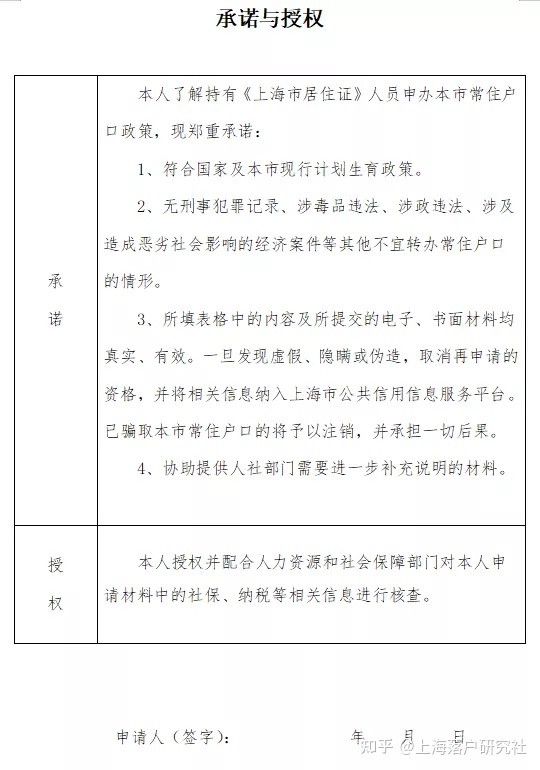 承诺与授权

| 承诺 | 本人了解持有《上海市居住证》人员申办本市常住户口政策，现郑重承诺：<br>1、符合国家及本市现行计划生育政策。<br>2、无刑事犯罪记录、涉毒品违法、涉政违法、涉及造成恶劣社会影响的经济案件等其他不宜转办常住户口的情形。<br>3、所填表格中的内容及所提交的电子、书面材料均真实、有效。一旦发现虚假、隐瞒或伪造，取消再申请的资格，并将相关信息纳入上海市公共信用信息服务平台。已骗取本市常住户口的将予以注销，并承担一切后果。<br>4、协助提供人社部门需要进一步补充说明的材料。 |
|---|---|
| 授权 | 本人授权并配合人力资源和社会保障部门对本人申请材料中的社保、纳税等相关信息进行核查。 |

申请人（签字）：　　　　年　　月　　日

知乎 @上海落户研究社